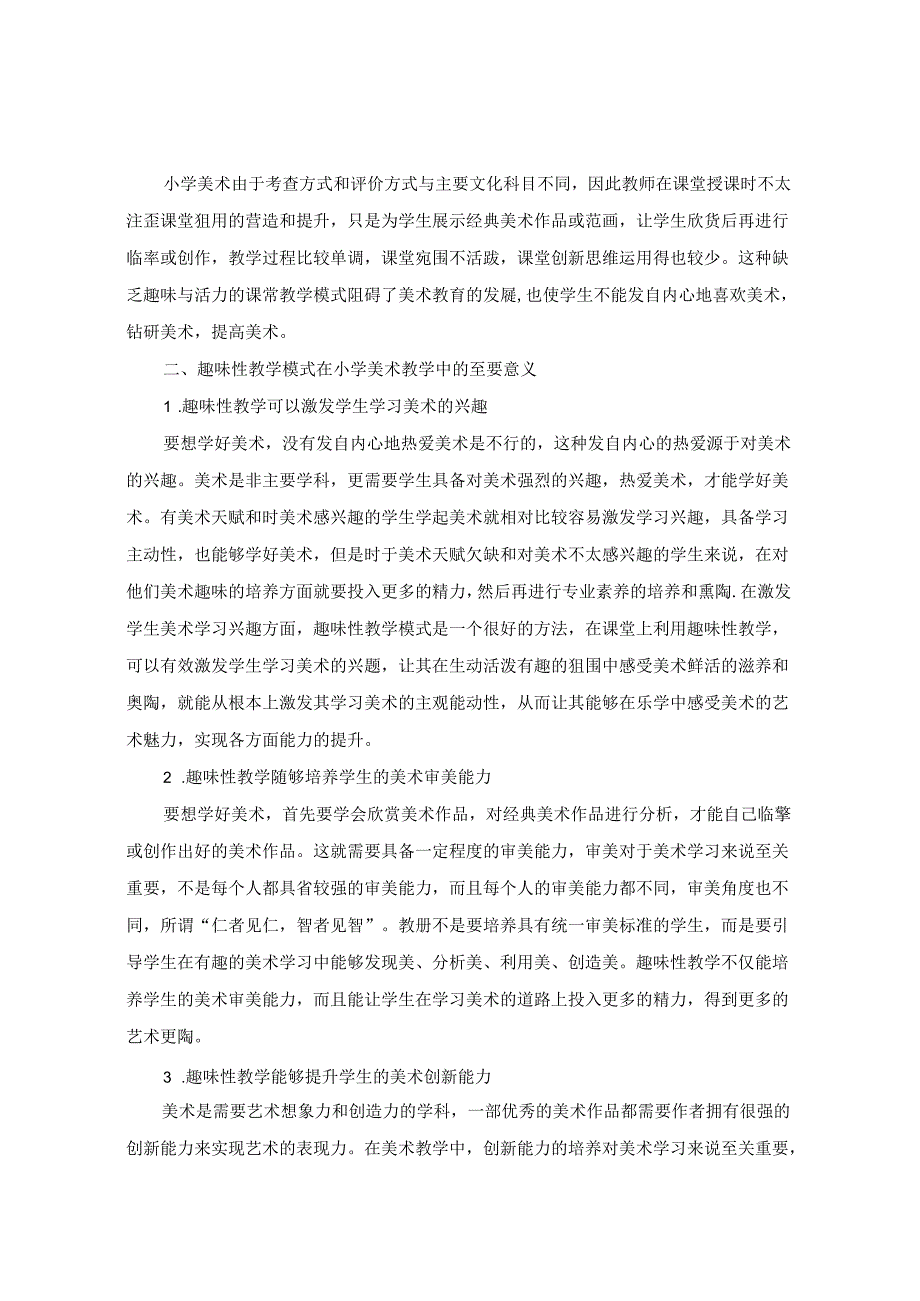 小学美术由于考查方式和评价方式与主要文化科目不同，因此教师在课堂授课时不太注歪课堂狙用的营造和提升，只是为学生展示经典美术作品或范画，让学生欣货后再进行临率或创作，教学过程比较单调，课堂宛围不活跋，课堂创新思维运用得也较少。这种缺乏趣味与活力的课常教学模式阻碍了美术教育的发展，也使学生不能发自内心地喜欢美术，钻研美术，提高美术。

二、趣味性教学模式在小学美术教学中的至要意义

1 .趣味性教学可以激发学生学习美术的兴趣

要想学好美术，没有发自内心地热爱美术是不行的，这种发自内心的热爱源于对美术的兴趣。美术是非主要学科，更需要学生具备对美术强烈的兴趣，热爱美术，才能学好美术。有美术天赋和时美术感兴趣的学生学起美术就相对比较容易激发学习兴趣，具备学习主动性，也能够学好美术，但是时于美术天赋欠缺和对美术不太感兴趣的学生来说，在对他们美术趣味的培养方面就要投入更多的精力，然后再进行专业素养的培养和熏陶.在激发学生美术学习兴趣方面，趣味性教学模式是一个很好的方法，在课堂上利用趣味性教学，可以有效激发学生学习美术的兴题，让其在生动活泼有趣的狙围中感受美术鲜活的滋养和奥陶，就能从根本上激发其学习美术的主观能动性，从而让其能够在乐学中感受美术的艺术魅力，实现各方面能力的提升。

2 .趣味性教学随够培养学生的美术审美能力

要想学好美术，首先要学会欣赏美术作品，对经典美术作品进行分析，才能自己临擎或创作出好的美术作品。这就需要具备一定程度的审美能力，审美对于美术学习来说至关重要，不是每个人都具省较强的审美能力，而且每个人的审美能力都不同，审美角度也不同，所谓“仁者见仁，智者见智”。教册不是要培养具有统一审美标准的学生，而是要引导学生在有趣的美术学习中能够发现美、分析美、利用美、创造美。趣味性教学不仅能培养学生的美术审美能力，而且能让学生在学习美术的道路上投入更多的精力，得到更多的艺术更陶。

3 .趣味性教学能够提升学生的美术创新能力

美术是需要艺术想象力和创造力的学科，一部优秀的美术作品都需要作者拥有很强的创新能力来实现艺术的表现力。在美术教学中，创新能力的培养对美术学习来说至关重要，